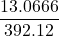 $\frac{13.0666}{392.12}$